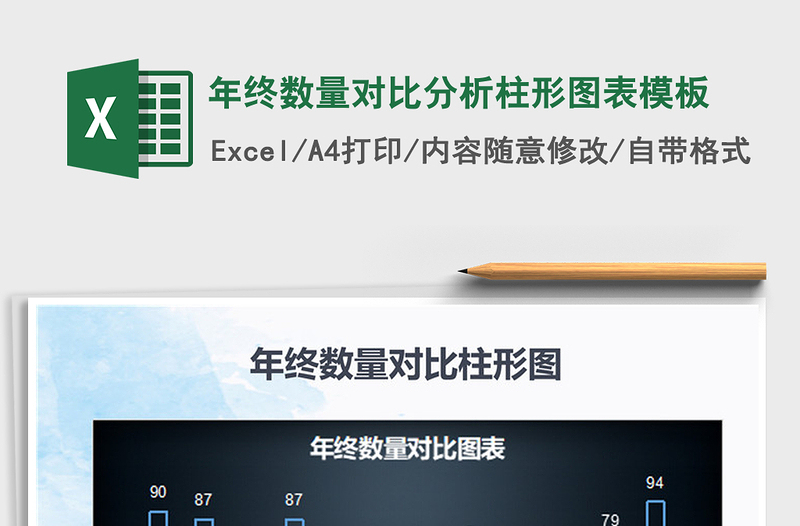 X

年终数量对比分析柱形图表模板

Excel/A4打印/内容随意修改/自带格式

年终数量对比柱形图

年终数量对比图表

90 87 87 79 94